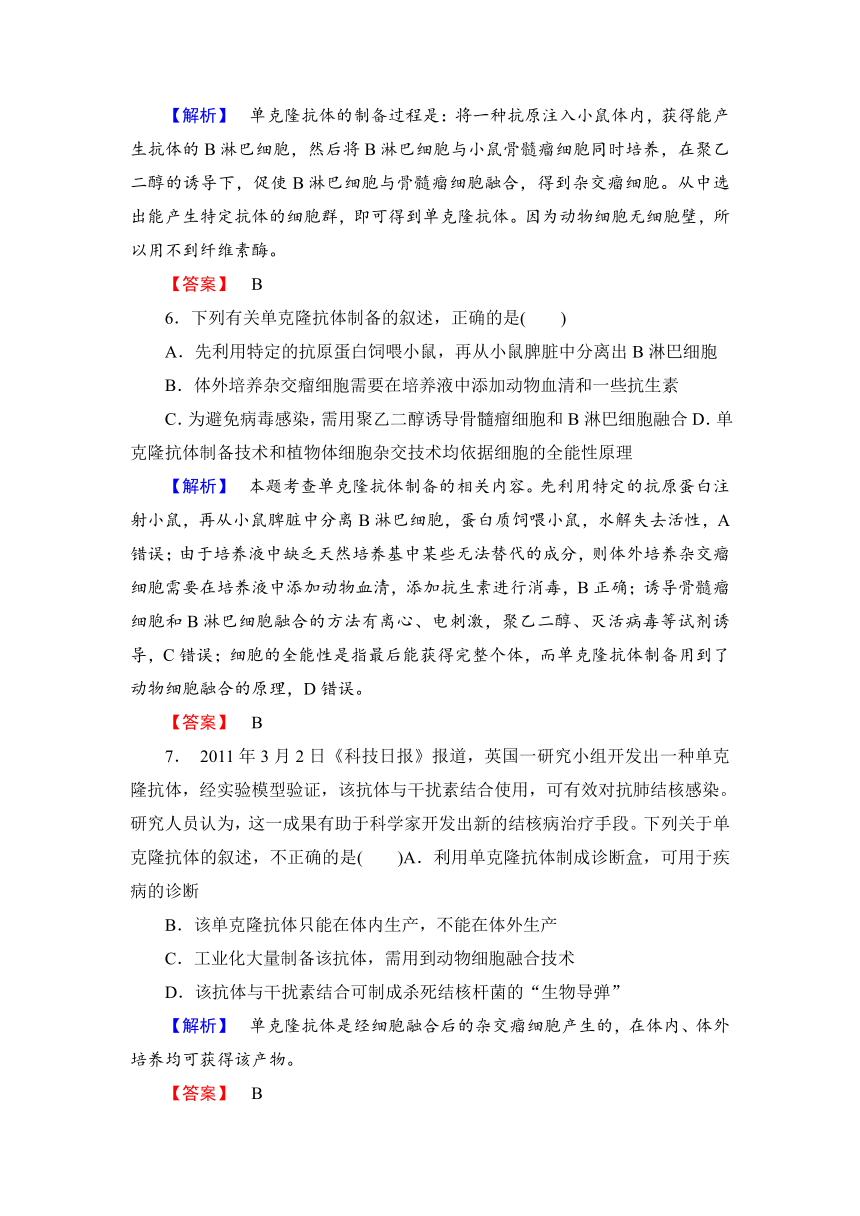 【解析】 单克隆抗体的制备过程是：将一种抗原注入小鼠体内，获得能产生抗体的 B 淋巴细胞，然后将 B 淋巴细胞与小鼠骨髓瘤细胞同时培养，在聚乙二醇的诱导下，促使 B 淋巴细胞与骨髓瘤细胞融合，得到杂交瘤细胞。从中选出能产生特定抗体的细胞群，即可得到单克隆抗体。因为动物细胞无细胞壁，所以用不到纤维素酶。

【答案】 B

6．下列有关单克隆抗体制备的叙述，正确的是(　　)

A．先利用特定的抗原蛋白饲喂小鼠，再从小鼠脾脏中分离出 B 淋巴细胞

B．体外培养杂交瘤细胞需要在培养液中添加动物血清和一些抗生素

C．为避免病毒感染，需用聚乙二醇诱导骨髓瘤细胞和 B 淋巴细胞融合 D．单克隆抗体制备技术和植物体细胞杂交技术均依据细胞的全能性原理

【解析】 本题考查单克隆抗体制备的相关内容。先利用特定的抗原蛋白注射小鼠，再从小鼠脾脏中分离 B 淋巴细胞，蛋白质饲喂小鼠，水解失去活性，A 错误；由于培养液中缺乏天然培养基中某些无法替代的成分，则体外培养杂交瘤细胞需要在培养液中添加动物血清，添加抗生素进行消毒，B 正确；诱导骨髓瘤细胞和 B 淋巴细胞融合的方法有离心、电刺激，聚乙二醇、灭活病毒等试剂诱导，C 错误；细胞的全能性是指最后能获得完整个体，而单克隆抗体制备用到了动物细胞融合的原理，D 错误。

【答案】 B

7． 2011 年 3 月 2 日《科技日报》报道，英国一研究小组开发出一种单克隆抗体，经实验模型验证，该抗体与干扰素结合使用，可有效对抗肺结核感染。研究人员认为，这一成果有助于科学家开发出新的结核病治疗手段。下列关于单克隆抗体的叙述，不正确的是(　　)A．利用单克隆抗体制成诊断盒，可用于疾病的诊断

B．该单克隆抗体只能在体内生产，不能在体外生产

C．工业化大量制备该抗体，需用到动物细胞融合技术

D．该抗体与干扰素结合可制成杀死结核杆菌的“生物导弹”

【解析】 单克隆抗体是经细胞融合后的杂交瘤细胞产生的，在体内、体外培养均可获得该产物。

【答案】 B